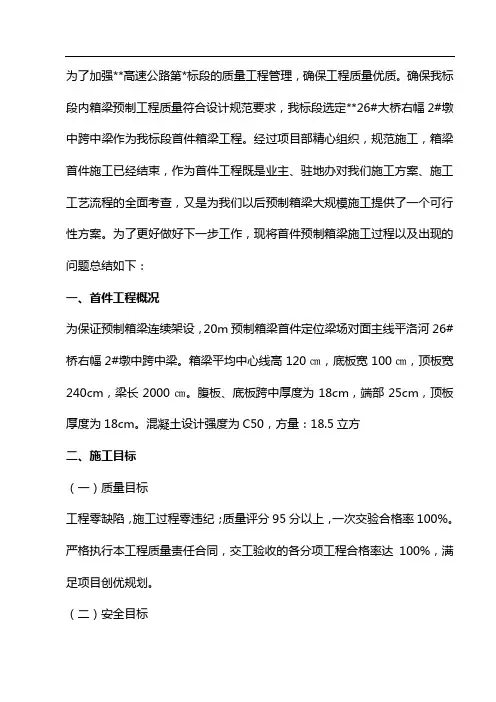 为了加强**高速公路第*标段的质量工程管理，确保工程质量优质。确保我标段内箱梁预制工程质量符合设计规范要求，我标段选定**26#大桥右幅 2#墩中跨中梁作为我标段首件箱梁工程。经过项目部精心组织，规范施工，箱梁首件施工已经结束，作为首件工程既是业主、驻地办对我们施工方案、施工工艺流程的全面考查，又是为我们以后预制箱梁大规模施工提供了一个可行性方案。为了更好做好下一步工作，现将首件预制箱梁施工过程以及出现的问题总结如下：

一、首件工程概况

为保证预制箱梁连续架设，20m 预制箱梁首件定位梁场对面主线平洛河 26#桥右幅 2#墩中跨中梁。箱梁平均中心线高 120 ㎝，底板宽 100 ㎝，顶板宽 240cm，梁长 2000 ㎝。腹板、底板跨中厚度为 18cm，端部 25cm，顶板厚度为 18cm。混凝土设计强度为 C50，方量：18.5 立方

二、施工目标

（一）质量目标

工程零缺陷，施工过程零违纪；质量评分 95 分以上，一次交验合格率 100%。严格执行本工程质量责任合同，交工验收的各分项工程合格率达 100%，满足项目创优规划。

（二）安全目标